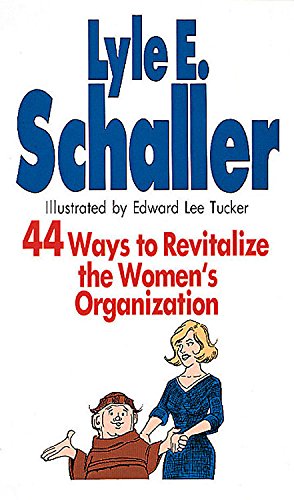 Lyle E. Schaller

Illustrated by Edward Lee Tucker

44 Ways to Revitalize the Women's Organization